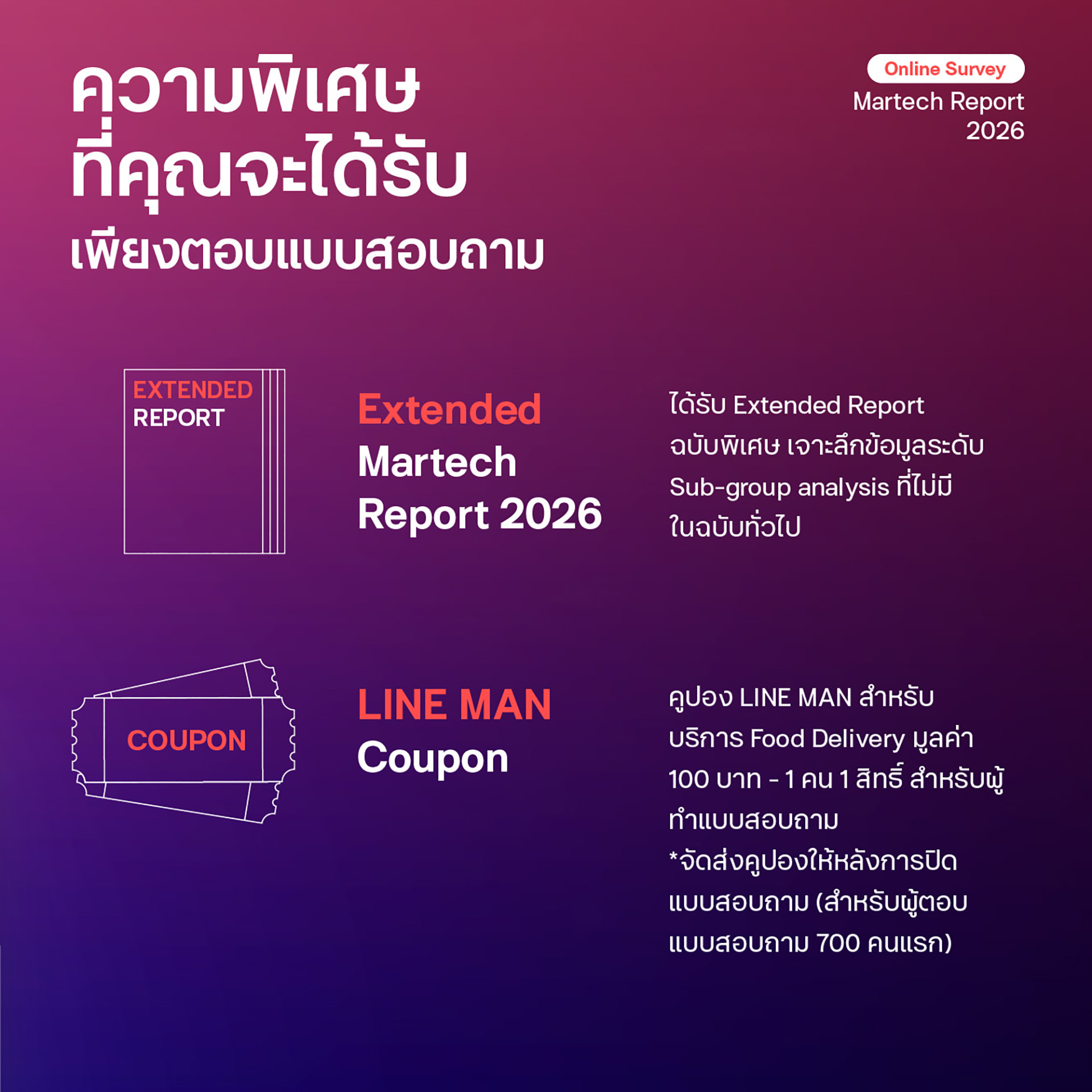 ความพิเศษ
ที่คุณจะได้รับ
เพียงตอบแบบสอบถาม

Online Survey
Martech Report
2026

EXTENDED
REPORT

Extended
Martech
Report 2026

ได้รับ Extended Report ฉบับพิเศษ เจาะลึกข้อมูลระดับ Sub-group analysis ที่ไม่มีในฉบับทั่วไป

COUPON

LINE MAN
Coupon

คูปอง LINE MAN สำหรับบริการ Food Delivery มูลค่า 100 บาท - 1 คน 1 สิทธิ์ สำหรับผู้ทำแบบสอบถาม
*จัดส่งคูปองให้หลังการปิดแบบสอบถาม (สำหรับผู้ตอบแบบสอบถาม 700 คนแรก)